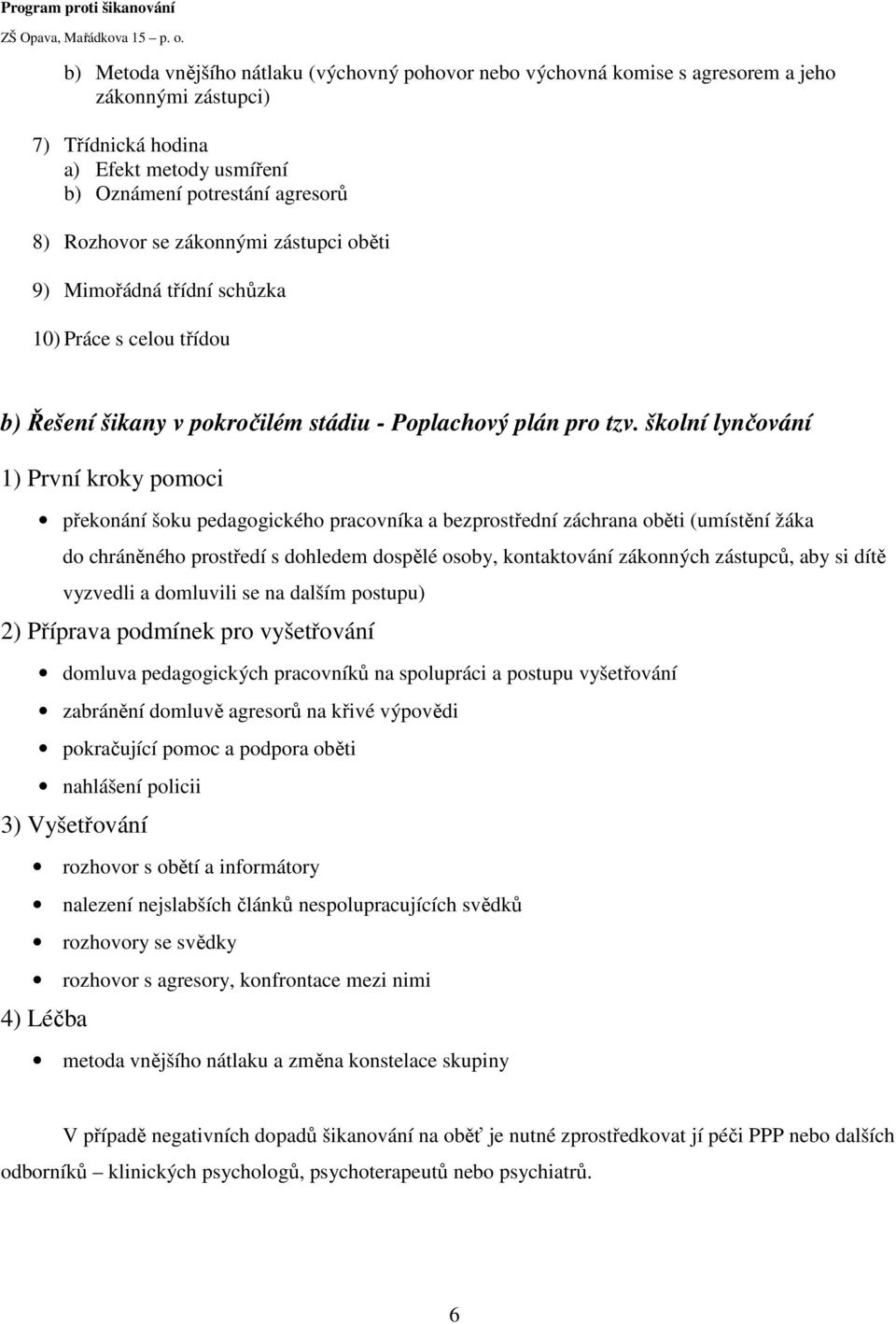 Program proti šikanování
ZŠ Opava, Mařádkova 15 – p. o.

b) Metoda vnějšího nátlaku (výchovný pohovor nebo výchovná komise s agresorem a jeho zákonnými zástupci)

7) Třídnická hodina
a) Efekt metody usmíření
b) Oznámení potrestání agresorů

8) Rozhovor se zákonnými zástupci oběti

9) Mimořádná třídní schůzka

10) Práce s celou třídou

b) Řešení šikany v pokročilém stádiu - Poplachový plán pro tzv. školní lynčování

1) První kroky pomoci

• překonání šoku pedagogického pracovníka a bezprostřední záchrana oběti (umístění žáka do chráněného prostředí s dohledem dospělé osoby, kontaktování zákonných zástupců, aby si dítě vyzvedli a domluvili se na dalším postupu)

2) Příprava podmínek pro vyšetřování

• domluva pedagogických pracovníků na spolupráci a postupu vyšetřování
• zabránění domluvě agresorů na křivé výpovědi
• pokračující pomoc a podpora oběti
• nahlášení policii

3) Vyšetřování

• rozhovor s obětí a informátory
• nalezení nejslabších článků nespolupracujících svědků
• rozhovory se svědky
• rozhovor s agresory, konfrontace mezi nimi

4) Léčba

• metoda vnějšího nátlaku a změna konstelace skupiny

V případě negativních dopadů šikanování na oběť je nutné zprostředkovat jí péči PPP nebo dalších odborníků – klinických psychologů, psychoterapeutů nebo psychiatrů.

6